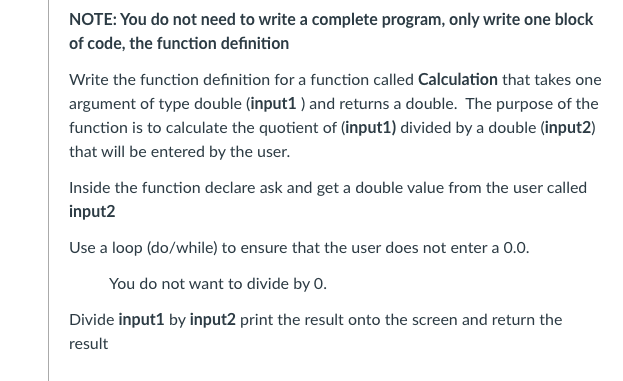 NOTE: You do not need to write a complete program, only write one block of code, the function definition

Write the function definition for a function called Calculation that takes one argument of type double (input1 ) and returns a double. The purpose of the function is to calculate the quotient of (input1) divided by a double (input2) that will be entered by the user.

Inside the function declare ask and get a double value from the user called input2

Use a loop (do/while) to ensure that the user does not enter a 0.0.

You do not want to divide by 0.

Divide input1 by input2 print the result onto the screen and return the result